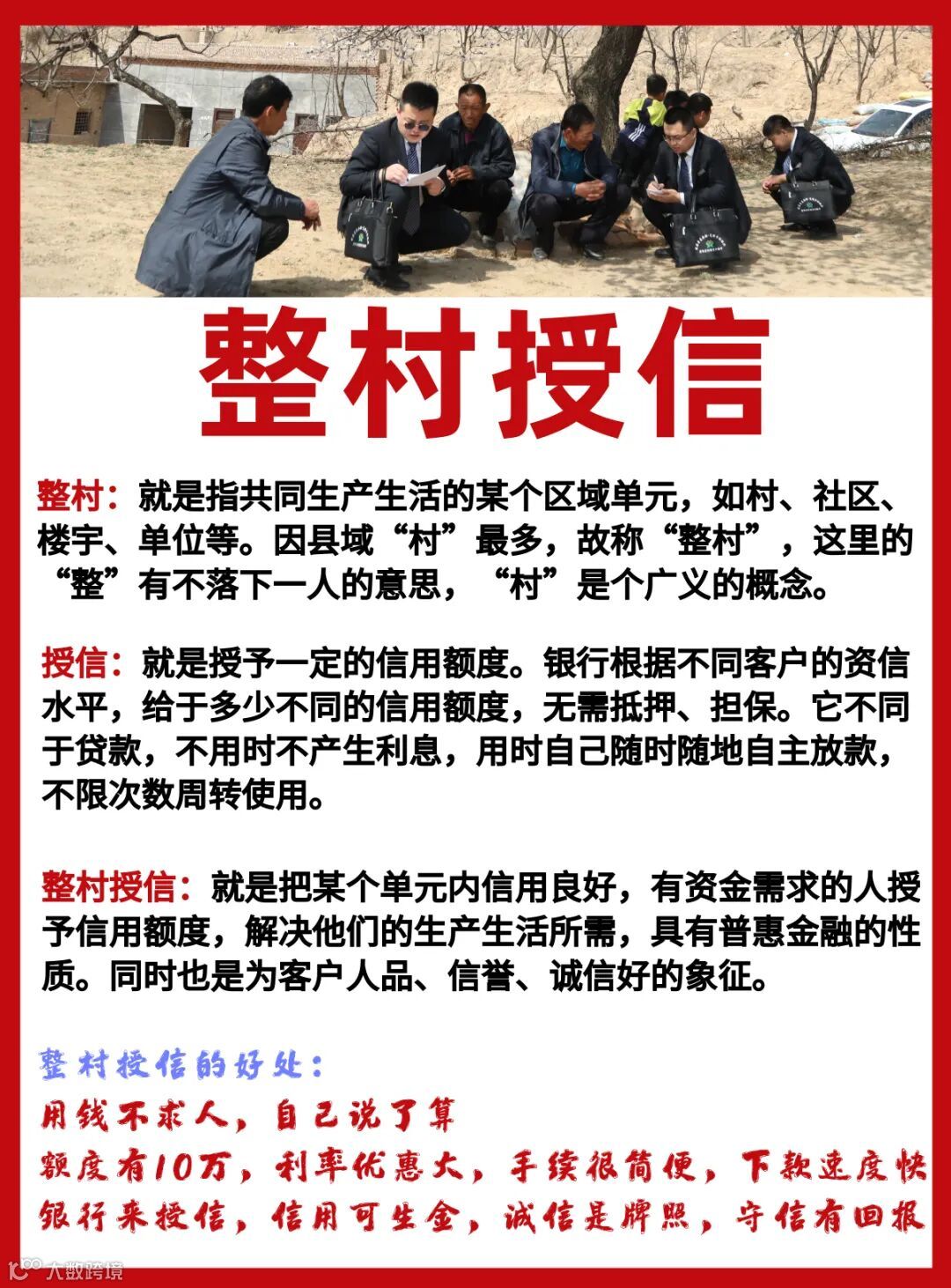 整村授信

整村：就是指共同生产生活的某个区域单元，如村、社区、楼宇、单位等。因县域“村”最多，故称“整村”，这里的“整”有不落下一人的意思，“村”是个广义的概念。

授信：就是授予一定的信用额度。银行根据不同客户的资信水平，给于多少不同的信用额度，无需抵押、担保。它不同于贷款，不用时不产生利息，用时自己随时随地自主放款，不限次数周转使用。

整村授信：就是把某个单元内信用良好，有资金需求的人授予信用额度，解决他们的生产生活所需，具有普惠金融的性质。同时也是为客户人品、信誉、诚信好的象征。

整村授信的好处：
用钱不求人，自己说了算
额度有10万，利率优惠大，手续很简便，下款速度快
银行来授信，信用可生金，诚信是牌照，守信有回报

大数跨境